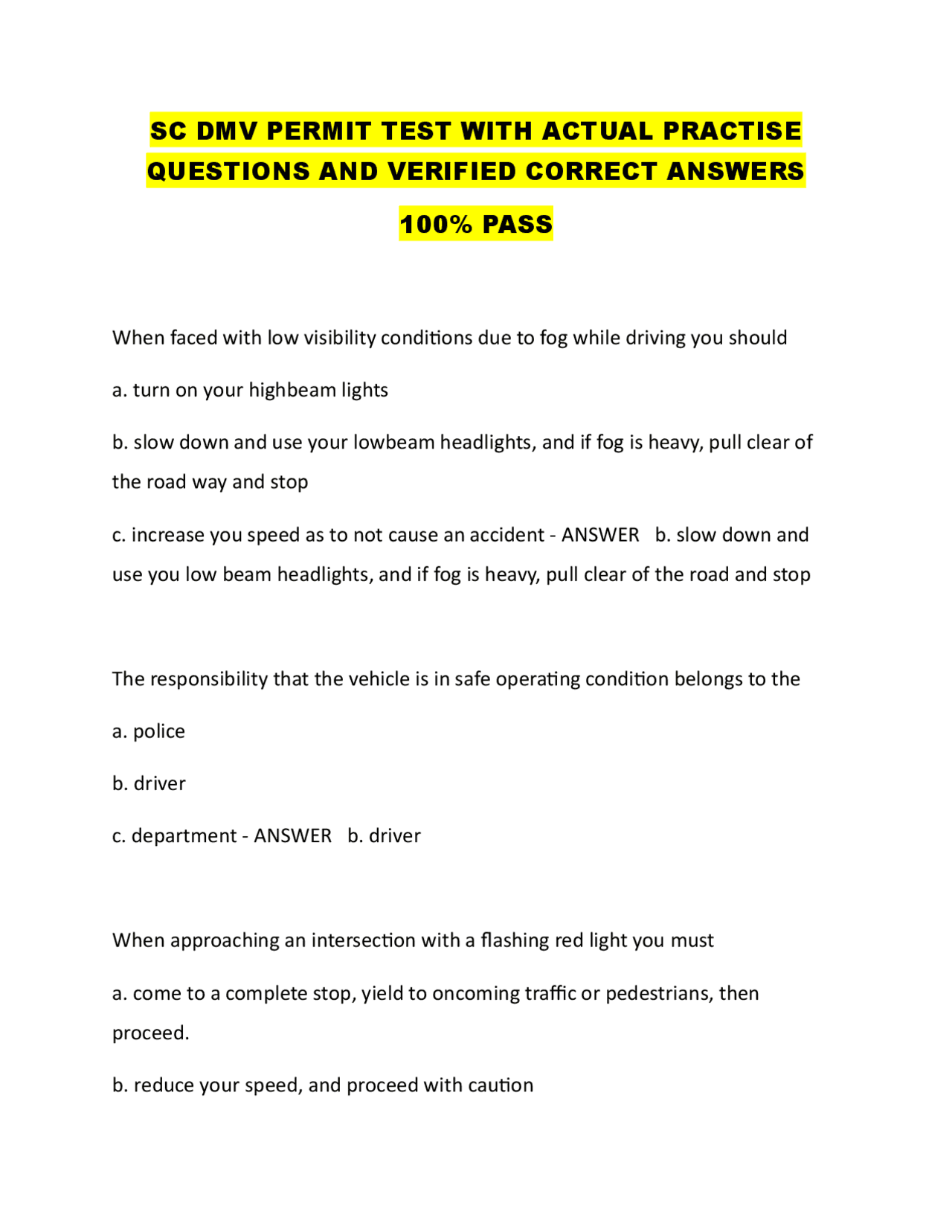 SC DMV PERMIT TEST WITH ACTUAL PRACTISE QUESTIONS AND VERIFIED CORRECT ANSWERS

100% PASS

When faced with low visibility conditions due to fog while driving you should

a. turn on your highbeam lights

b. slow down and use your lowbeam headlights, and if fog is heavy, pull clear of the road way and stop

c. increase you speed as to not cause an accident - ANSWER b. slow down and use you low beam headlights, and if fog is heavy, pull clear of the road and stop

The responsibility that the vehicle is in safe operating condition belongs to the

a. police

b. driver

c. department - ANSWER b. driver

When approaching an intersection with a flashing red light you must

a. come to a complete stop, yield to oncoming traffic or pedestrians, then proceed.

b. reduce your speed, and proceed with caution